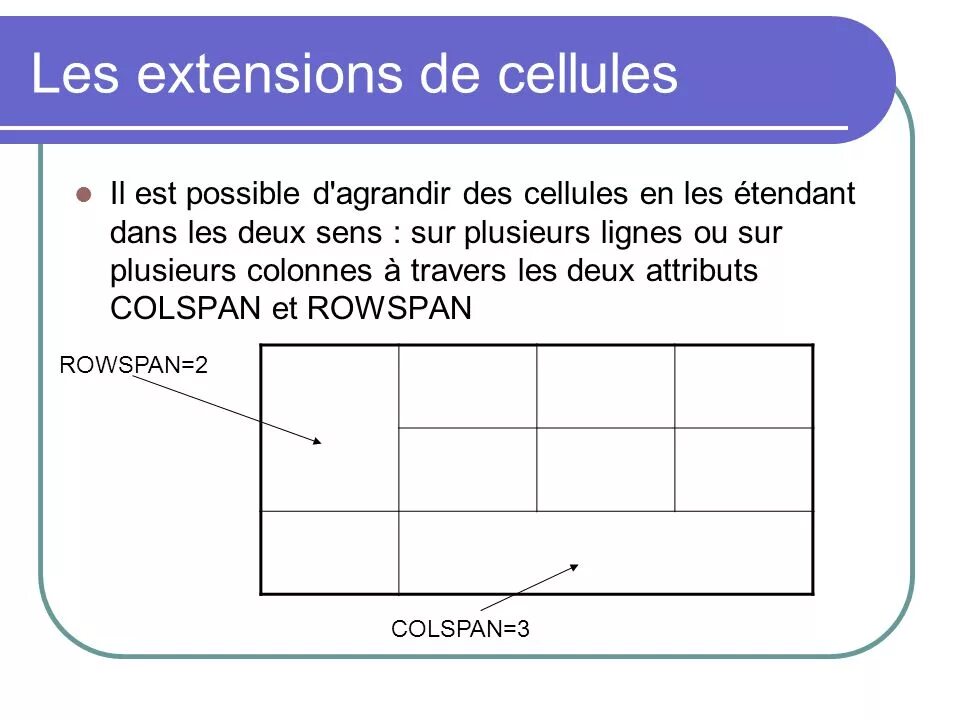 Les extensions de cellules

Il est possible d'agrandir des cellules en les étendant dans les deux sens : sur plusieurs lignes ou sur plusieurs colonnes à travers les deux attributs COLSPAN et ROWSPAN

ROWSPAN=2

COLSPAN=3